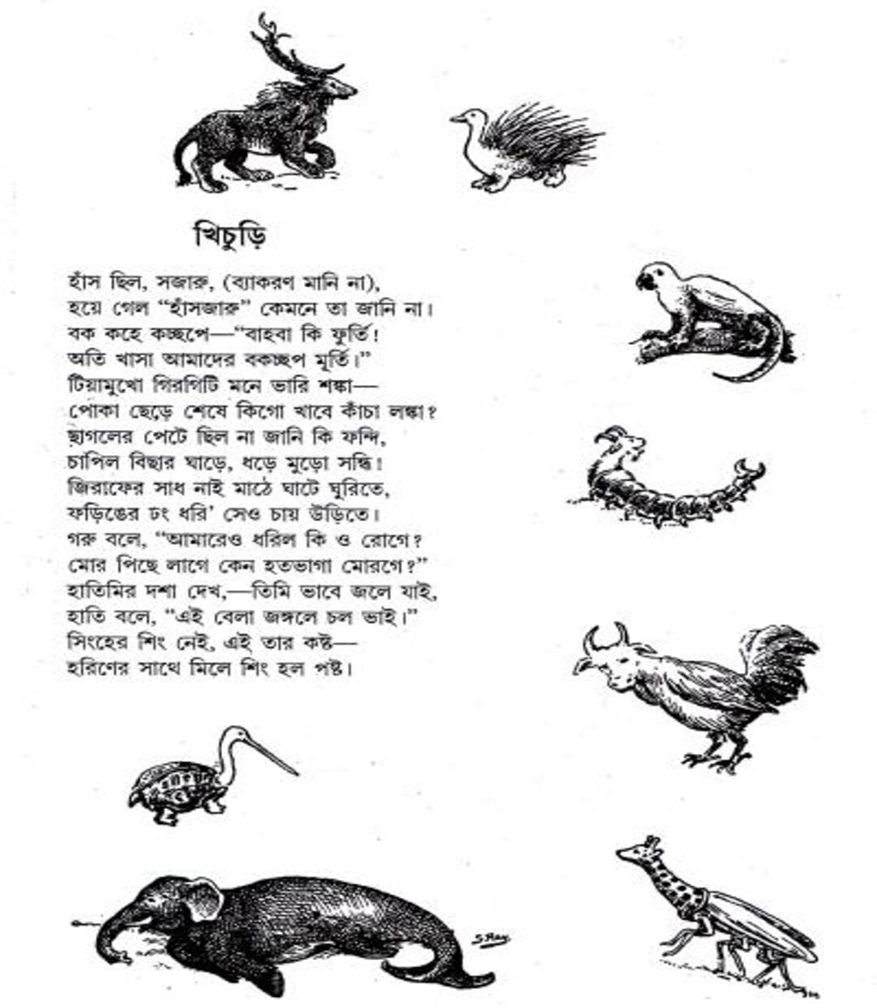 খিচুড়ি

হাঁস ছিল, সজারু, (ব্যাকরণ মানি না),
হয়ে গেল "হাঁসজারু" কেমনে তা জানি না।
বক কহে কচ্ছপে—"বাহবা কি ফুর্তি!
অতি খাসা আমাদের বকচ্ছপ মূর্তি।"
টিয়ামুখো গিরগিটি মনে ভারি শঙ্কা—
পোকা ছেড়ে শেষে কিগো খাবে কাঁচা লঙ্কা?
ছাগলের পেটে ছিল না জানি কি ফন্দি,
চাপিল বিছার ঘাড়ে, ধড়ে মুড়ো সন্ধি!
জিরাফের সাধ নাই মাঠে ঘাটে ঘুরিতে,
ফড়িঙের ঢং ধরি' সেও চায় উড়িতে।
গরু বলে, "আমারেও ধরিল কি ও রোগে?
মোর পিছে লাগে কেন হতভাগা মোরগে?"
হাতিমির দশা দেখ,—তিমি ভাবে জলে যাই,
হাতি বলে, "এই বেলা জঙ্গলে চল ভাই।"
সিংহের শিং নেই, এই তার কষ্ট—
হরিণের সাথে মিলে শিং হল পষ্ট।

S.Ray